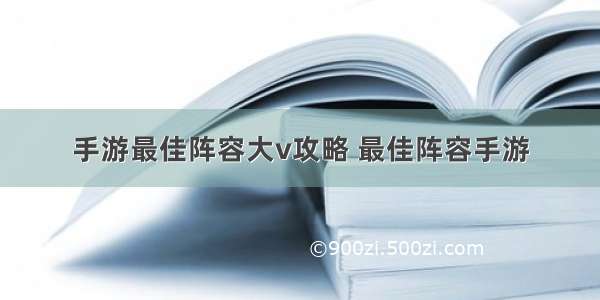 手游最佳阵容大v攻略 最佳阵容手游

©900zi.500zi.com